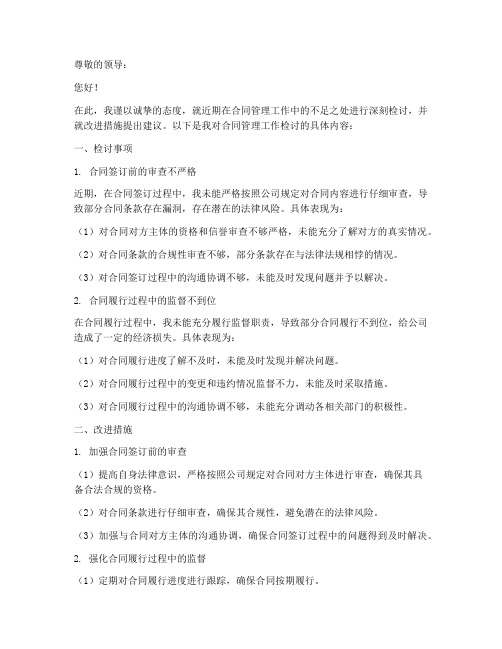 尊敬的领导：

您好！

在此，我谨以诚挚的态度，就近期在合同管理工作中的不足之处进行深刻检讨，并就改进措施提出建议。以下是我对合同管理工作检讨的具体内容：

一、检讨事项

1. 合同签订前的审查不严格

近期，在合同签订过程中，我未能严格按照公司规定对合同内容进行仔细审查，导致部分合同条款存在漏洞，存在潜在的法律风险。具体表现为：

（1）对合同对方主体的资格和信誉审查不够严格，未能充分了解对方的真实情况。

（2）对合同条款的合规性审查不够，部分条款存在与法律法规相悖的情况。

（3）对合同签订过程中的沟通协调不够，未能及时发现问题并予以解决。

2. 合同履行过程中的监督不到位

在合同履行过程中，我未能充分履行监督职责，导致部分合同履行不到位，给公司造成了一定的经济损失。具体表现为：

（1）对合同履行进度了解不及时，未能及时发现并解决问题。

（2）对合同履行过程中的变更和违约情况监督不力，未能及时采取措施。

（3）对合同履行过程中的沟通协调不够，未能充分调动各相关部门的积极性。

二、改进措施

1. 加强合同签订前的审查

（1）提高自身法律意识，严格按照公司规定对合同对方主体进行审查，确保其具备合法合规的资格。

（2）对合同条款进行仔细审查，确保其合规性，避免潜在的法律风险。

（3）加强与合同对方主体的沟通协调，确保合同签订过程中的问题得到及时解决。

2. 强化合同履行过程中的监督

（1）定期对合同履行进度进行跟踪，确保合同按期履行。